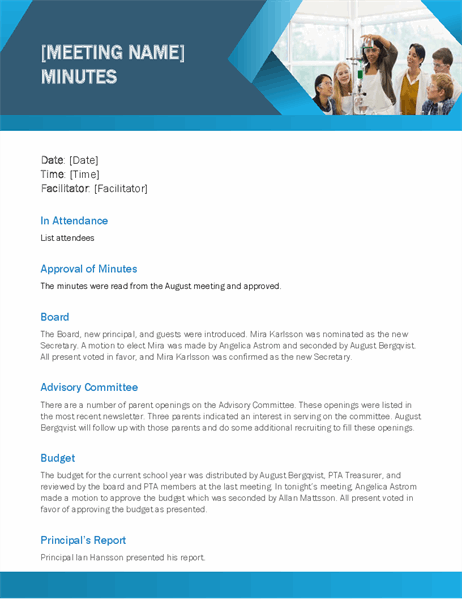 [MEETING NAME] MINUTES

Date: [Date]
Time: [Time]
Facilitator: [Facilitator]

In Attendance

List attendees

Approval of Minutes

The minutes were read from the August meeting and approved.

Board

The Board, new principal, and guests were introduced. Mira Karlsson was nominated as the new Secretary. A motion to elect Mira was made by Angelica Astrom and seconded by August Bergqvist. All present voted in favor, and Mira Karlsson was confirmed as the new Secretary.

Advisory Committee

There are a number of parent openings on the Advisory Committee. These openings were listed in the most recent newsletter. Three parents indicated an interest in serving on the committee. August Bergqvist will follow up with those parents and do some additional recruiting to fill these openings.

Budget

The budget for the current school year was distributed by August Bergqvist, PTA Treasurer, and reviewed by the board and PTA members at the last meeting. In tonight's meeting, Angelica Astrom made a motion to approve the budget which was seconded by Allan Mattsson. All present voted in favor of approving the budget as presented.

Principal's Report

Principal Ian Hansson presented his report.